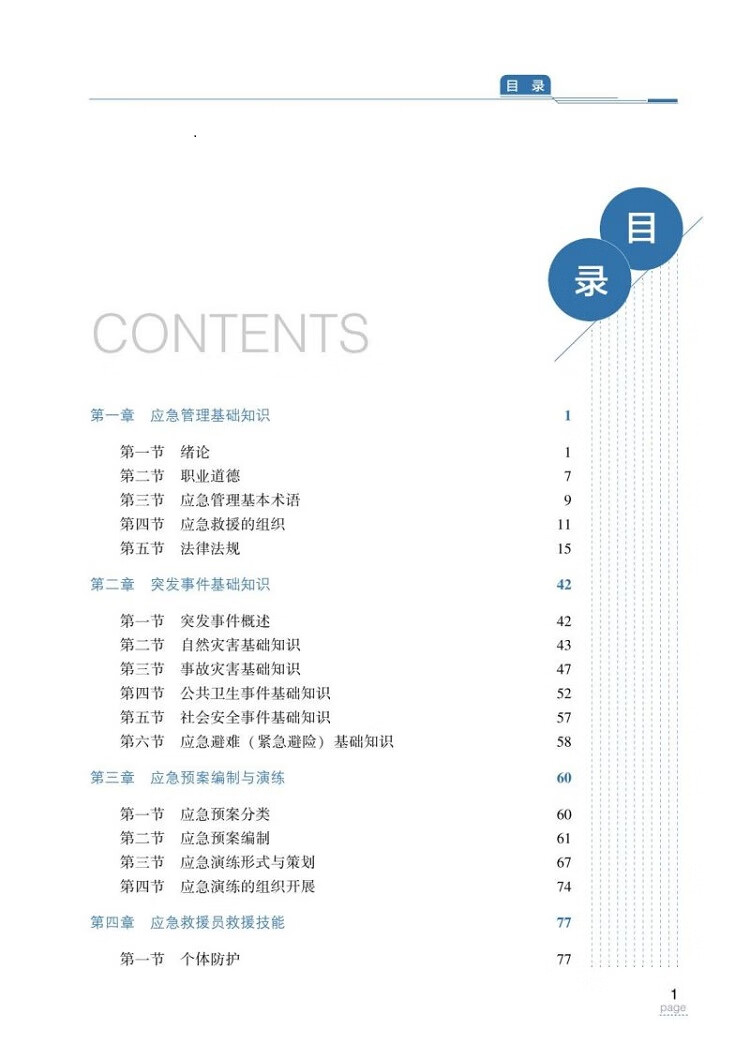 目 录

目
录

CONTENTS

第一章　应急管理基础知识　1

第一节　绪论　1
第二节　职业道德　7
第三节　应急管理基本术语　9
第四节　应急救援的组织　11
第五节　法律法规　15

第二章　突发事件基础知识　42

第一节　突发事件概述　42
第二节　自然灾害基础知识　43
第三节　事故灾害基础知识　47
第四节　公共卫生事件基础知识　52
第五节　社会安全事件基础知识　57
第六节　应急避难（紧急避险）基础知识　58

第三章　应急预案编制与演练　60

第一节　应急预案分类　60
第二节　应急预案编制　61
第三节　应急演练形式与策划　67
第四节　应急演练的组织开展　74

第四章　应急救援员救援技能　77

第一节　个体防护　77

1
page